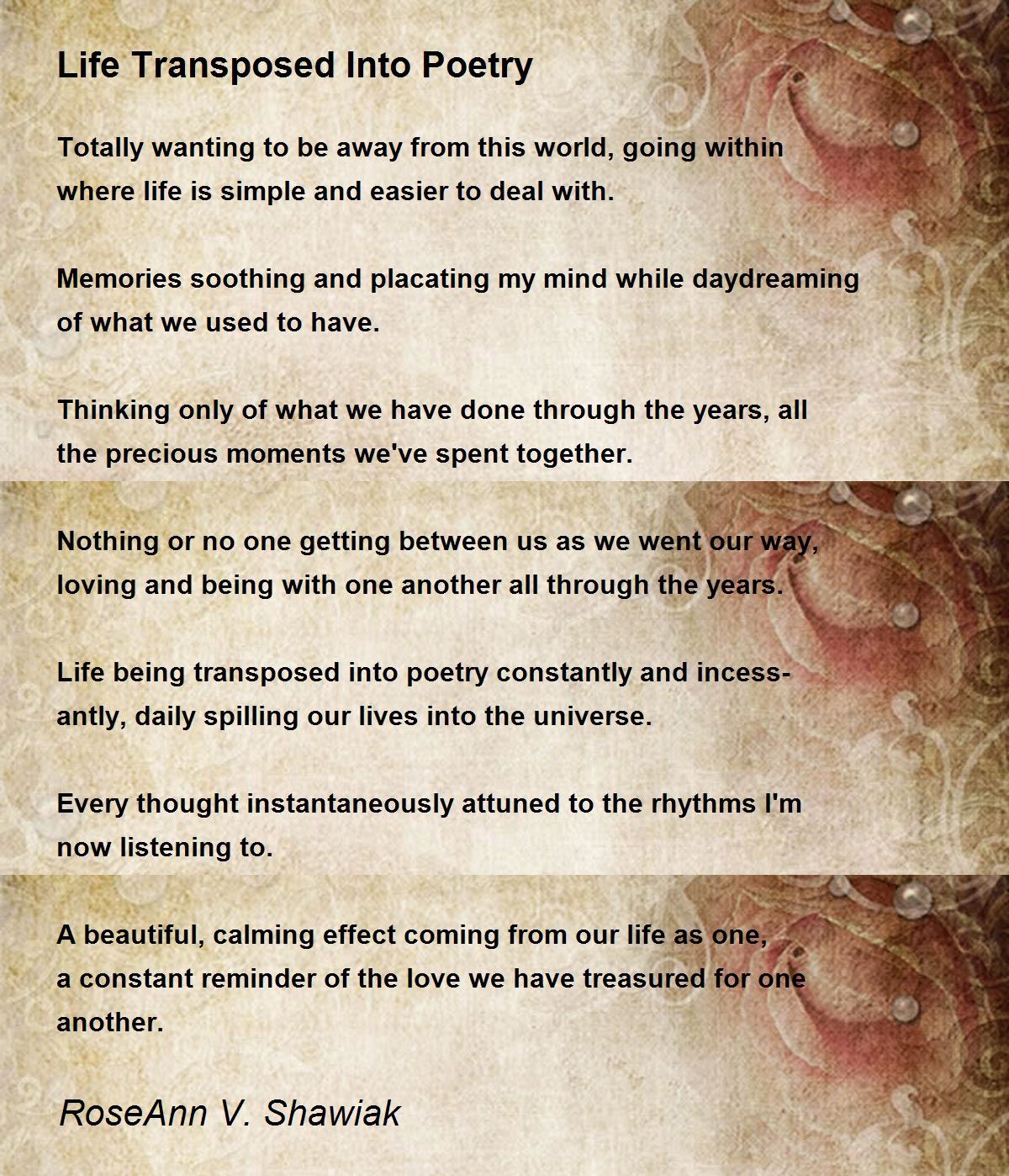 Life Transposed Into Poetry

Totally wanting to be away from this world, going within where life is simple and easier to deal with.

Memories soothing and placating my mind while daydreaming of what we used to have.

Thinking only of what we have done through the years, all the precious moments we've spent together.

Nothing or no one getting between us as we went our way, loving and being with one another all through the years.

Life being transposed into poetry constantly and incessantly, daily spilling our lives into the universe.

Every thought instantaneously attuned to the rhythms I'm now listening to.

A beautiful, calming effect coming from our life as one, a constant reminder of the love we have treasured for one another.

RoseAnn V. Shawiak